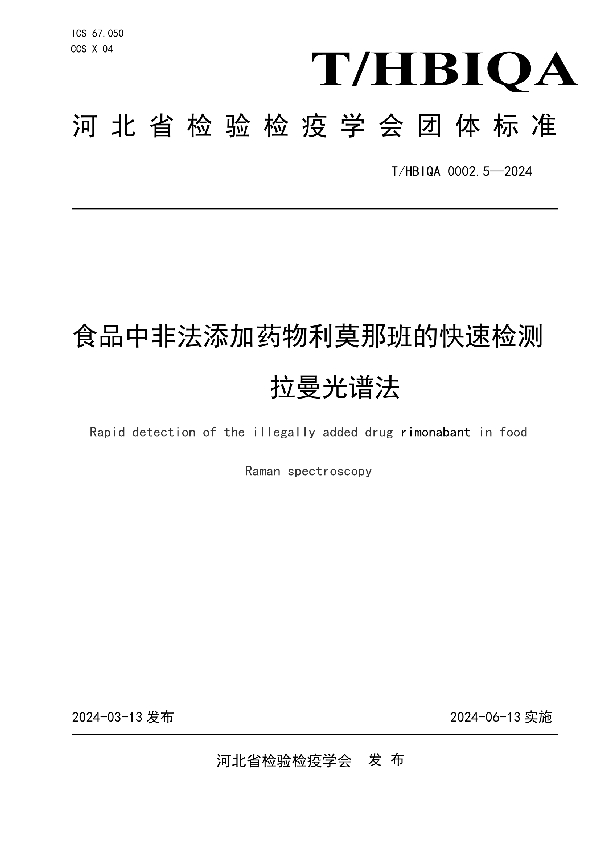 ICS 67.050
CCS X 04

T/HBIQA

河北省检验检疫学会团体标准

T/HBIQA 0002.5—2024

食品中非法添加药物利莫那班的快速检测
拉曼光谱法

Rapid detection of the illegally added drug rimonabant in food

Raman spectroscopy

2024-03-13 发布

2024-06-13 实施

河北省检验检疫学会 发布